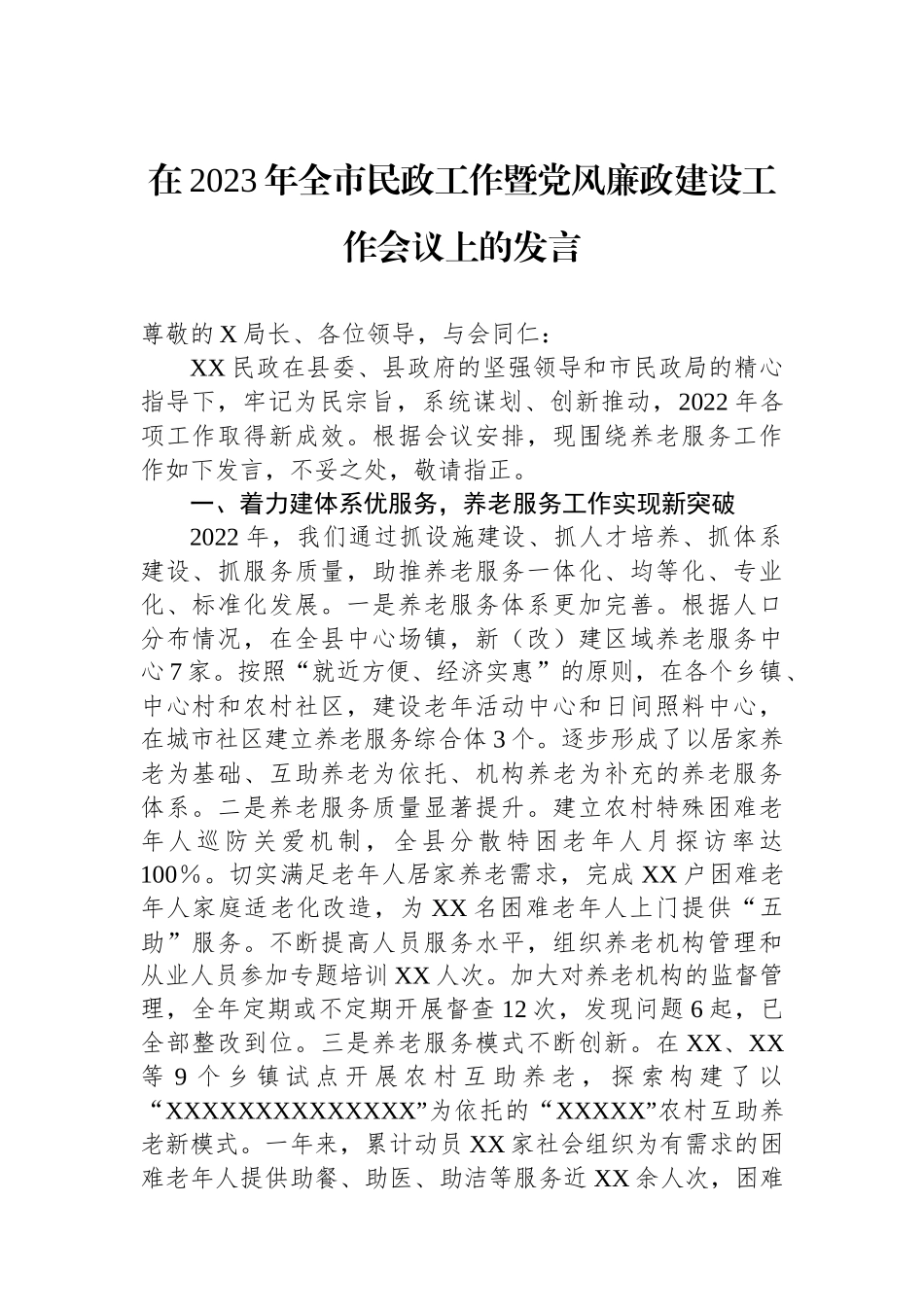 在2023年全市民政工作暨党风廉政建设工作会议上的发言

尊敬的X局长、各位领导，与会同仁：

XX民政在县委、县政府的坚强领导和市民政局的精心指导下，牢记为民宗旨，系统谋划、创新推动，2022年各项工作取得新成效。根据会议安排，现围绕养老服务工作作如下发言，不妥之处，敬请指正。

一、着力建体系优服务，养老服务工作实现新突破

2022年，我们通过抓设施建设、抓人才培养、抓体系建设、抓服务质量，助推养老服务一体化、均等化、专业化、标准化发展。一是养老服务体系更加完善。根据人口分布情况，在全县中心场镇，新（改）建区域养老服务中心7家。按照“就近方便、经济实惠”的原则，在各个乡镇、中心村和农村社区，建设老年活动中心和日间照料中心，在城市社区建立养老服务综合体3个。逐步形成了以居家养老为基础、互助养老为依托、机构养老为补充的养老服务体系。二是养老服务质量显著提升。建立农村特殊困难老年人巡防关爱机制，全县分散特困老年人月探访率达100%。切实满足老年人居家养老需求，完成XX户困难老年人家庭适老化改造，为XX名困难老年人上门提供“五助”服务。不断提高人员服务水平，组织养老机构管理和从业人员参加专题培训XX人次。加大对养老机构的监督管理，全年定期或不定期开展督查12次，发现问题6起，已全部整改到位。三是养老服务模式不断创新。在XX、XX等9个乡镇试点开展农村互助养老，探索构建了以“XXXXXXXXXXXXXX”为依托的“XXXXX”农村互助养老新模式。一年来，累计动员XX家社会组织为有需求的困难老年人提供助餐、助医、助洁等服务近XX余人次，困难